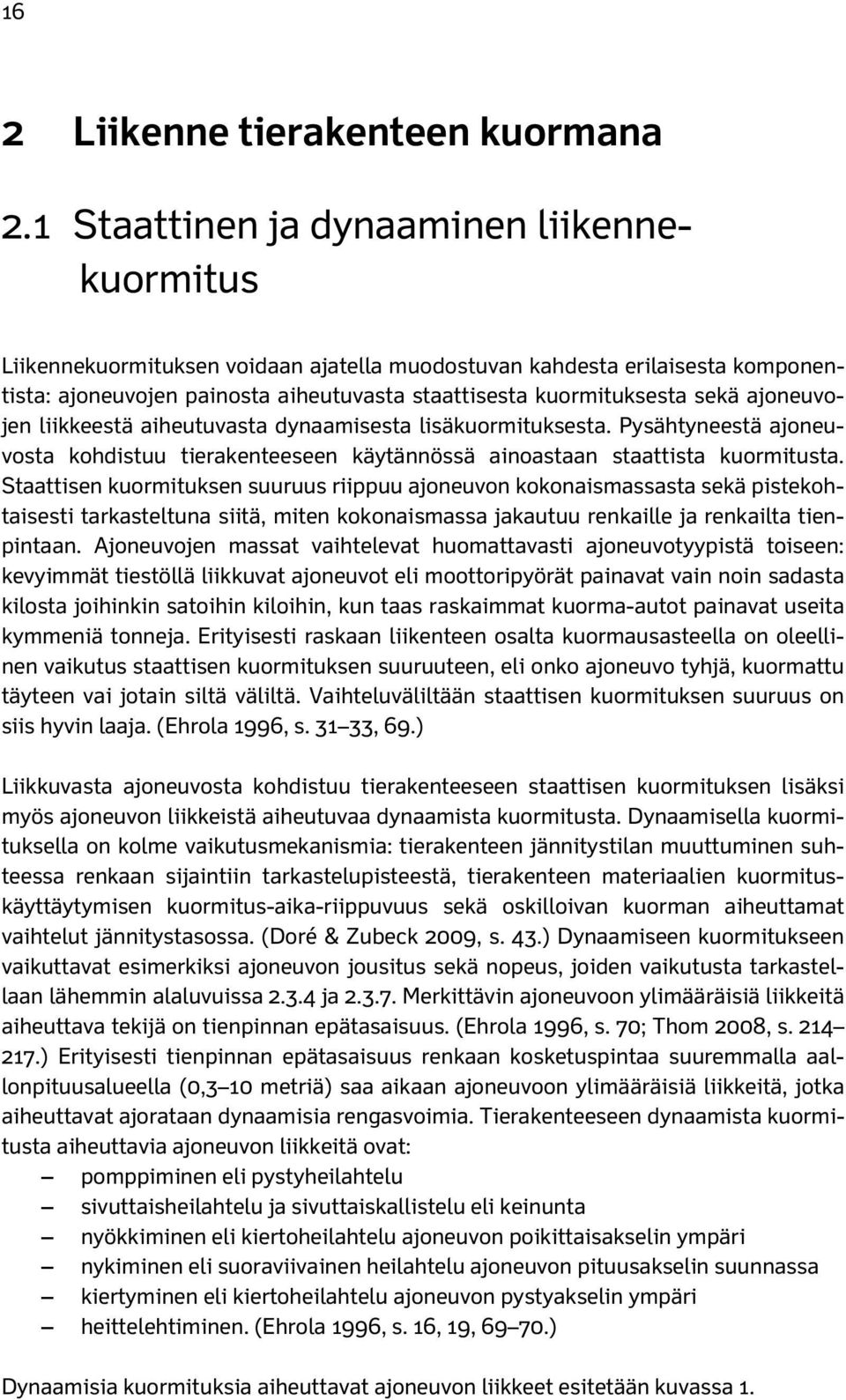 16

2 Liikenne tierakenteen kuormana

2.1 Staattinen ja dynaaminen liikennekuormitus

Liikennekuormituksen voidaan ajatella muodostuvan kahdesta erilaisesta komponentista: ajoneuvojen painosta aiheutuvasta staattisesta kuormituksesta sekä ajoneuvojen liikkeestä aiheutuvasta dynaamisesta lisäkuormituksesta. Pysähtyneestä ajoneuvosta kohdistuu tierakenteeseen käytännössä ainoastaan staattista kuormitusta. Staattisen kuormituksen suuruus riippuu ajoneuvon kokonaismassasta sekä pistekohtaisesti tarkasteltuna siitä, miten kokonaismassa jakautuu renkaille ja renkailta tienpintaan. Ajoneuvojen massat vaihtelevat huomattavasti ajoneuvotyypistä toiseen: kevyimmät tiestöllä liikkuvat ajoneuvot eli moottoripyörät painavat vain noin sadasta kilosta joihinkin satoihin kiloihin, kun taas raskaimmat kuorma-autot painavat useita kymmeniä tonneja. Erityisesti raskaan liikenteen osalta kuormausasteella on oleellinen vaikutus staattisen kuormituksen suuruuteen, eli onko ajoneuvo tyhjä, kuormattu täyteen vai jotain siltä väliltä. Vaihteluväliltään staattisen kuormituksen suuruus on siis hyvin laaja. (Ehrola 1996, s. 31–33, 69.)

Liikkuvasta ajoneuvosta kohdistuu tierakenteeseen staattisen kuormituksen lisäksi myös ajoneuvon liikkeistä aiheutuvaa dynaamista kuormitusta. Dynaamisella kuormituksella on kolme vaikutusmekanismia: tierakenteen jännitystilan muuttuminen suhteessa renkaan sijaintiin tarkastelupisteestä, tierakenteen materiaalien kuormituskäyttäytymisen kuormitus-aika-riippuvuus sekä oskilloivan kuorman aiheuttamat vaihtelut jännitystasossa. (Doré & Zubeck 2009, s. 43.) Dynaamiseen kuormitukseen vaikuttavat esimerkiksi ajoneuvon jousitus sekä nopeus, joiden vaikutusta tarkastellaan lähemmin alaluvuissa 2.3.4 ja 2.3.7. Merkittävin ajoneuvoon ylimääräisiä liikkeitä aiheuttava tekijä on tienpinnan epätasaisuus. (Ehrola 1996, s. 70; Thom 2008, s. 214–217.) Erityisesti tienpinnan epätasaisuus renkaan kosketuspintaa suuremmalla aallonpituusalueella (0,3–10 metriä) saa aikaan ajoneuvoon ylimääräisiä liikkeitä, jotka aiheuttavat ajorataan dynaamisia rengasvoimia. Tierakenteeseen dynaamista kuormitusta aiheuttavia ajoneuvon liikkeitä ovat:
– pomppiminen eli pystyheilahtelu
– sivuttaisheilahtelu ja sivuttaiskallistelu eli keinunta
– nyökkiminen eli kiertoheilahtelu ajoneuvon poikittaisakselin ympäri
– nykiminen eli suoraviivainen heilahtelu ajoneuvon pituusakselin suunnassa
– kiertyminen eli kiertoheilahtelu ajoneuvon pystyakselin ympäri
– heittelehtiminen. (Ehrola 1996, s. 16, 19, 69–70.)

Dynaamisia kuormituksia aiheuttavat ajoneuvon liikkeet esitetään kuvassa 1.